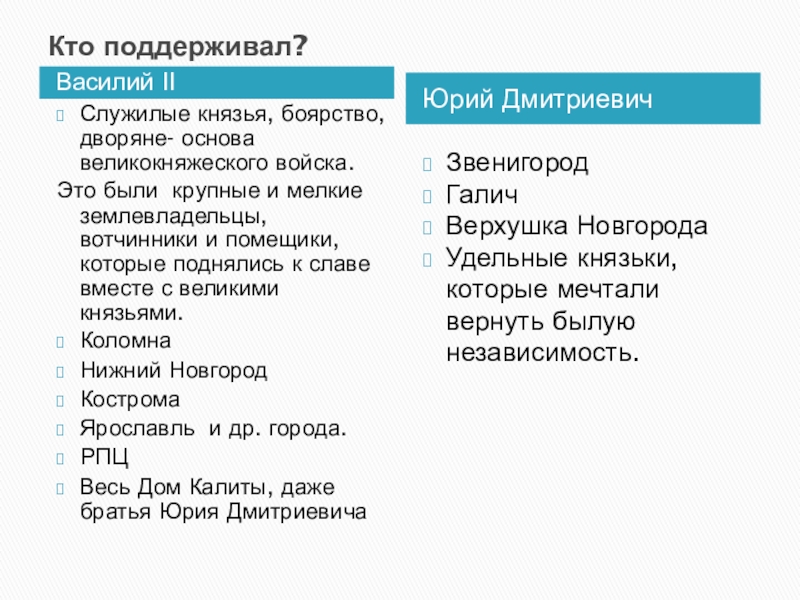 Кто поддерживал?

Василий II

Служилые князья, боярство, дворяне- основа великокняжеского войска.
Это были крупные и мелкие землевладельцы, вотчинники и помещики, которые поднялись к славе вместе с великими князьями.
Коломна
Нижний Новгород
Кострома
Ярославль и др. города.
РПЦ
Весь Дом Калиты, даже братья Юрия Дмитриевича

Юрий Дмитриевич

Звенигород
Галич
Верхушка Новгорода
Удельные князьки, которые мечтали вернуть былую независимость.